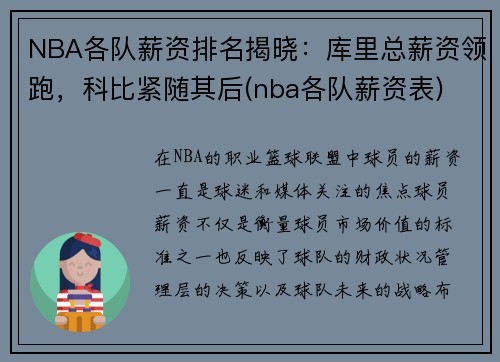 NBA各队薪资排名揭晓：库里总薪资领跑，科比紧随其后(nba各队薪资表)

在NBA的职业篮球联盟中球员的薪资一直是球迷和媒体关注的焦点球员薪资不仅是衡量球员市场价值的标准之一也反映了球队的财政状况管理层的决策以及球队未来的战略布